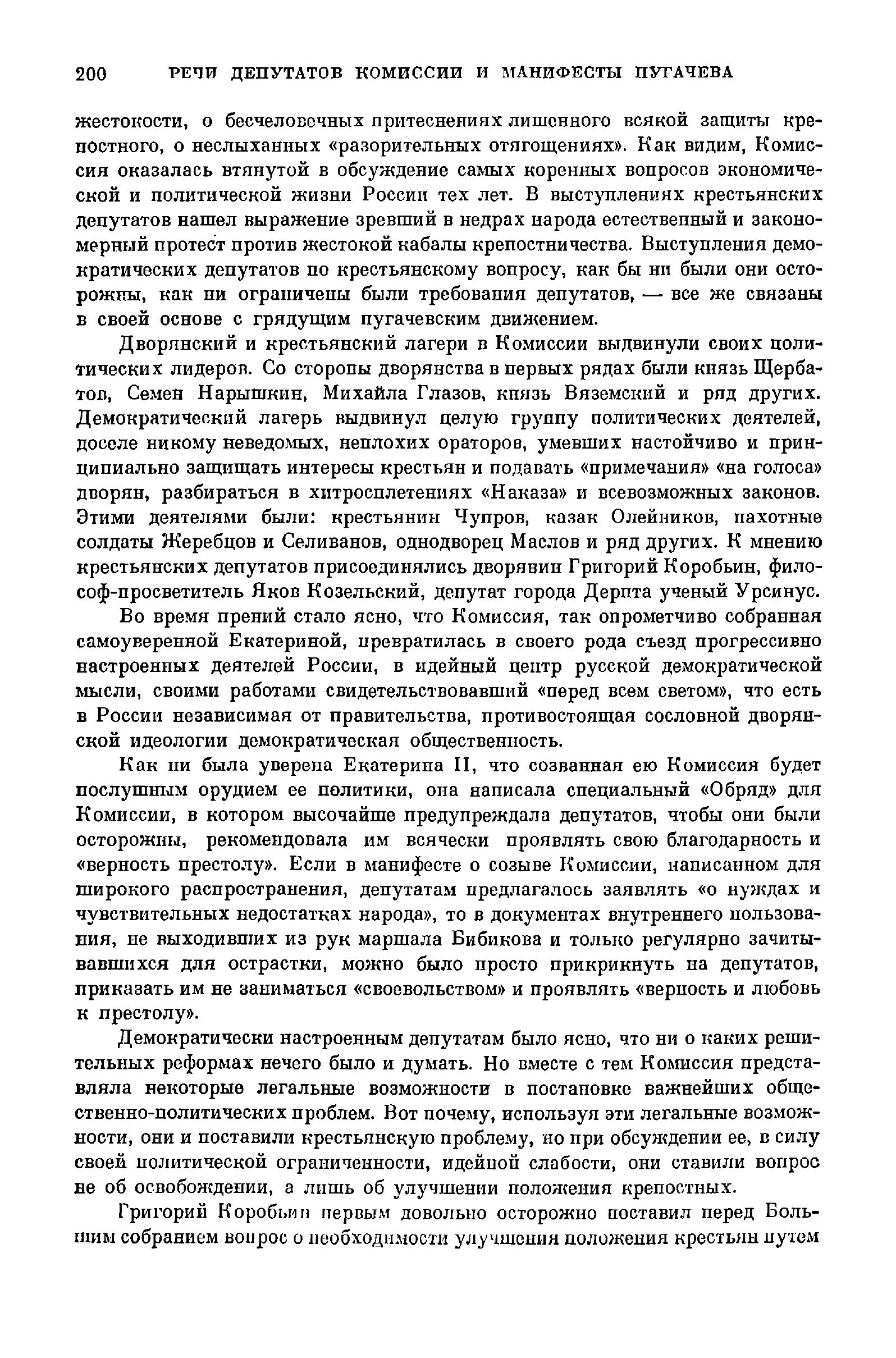 200 РЕЧИ ДЕПУТАТОВ КОМИССИИ И МАНИФЕСТЫ ПУГАЧЕВА

жестокости, о бесчеловечных притеснениях лишенного всякой защиты крепостного, о неслыханных «разорительных отягощениях». Как видим, Комиссия оказалась втянутой в обсуждение самых коренных вопросов экономической и политической жизни России тех лет. В выступлениях крестьянских депутатов нашел выражение зревший в недрах народа естественный и закономерный протест против жестокой кабалы крепостничества. Выступления демократических депутатов по крестьянскому вопросу, как бы ни были они осторожны, как ни ограничены были требования депутатов, — все же связаны в своей основе с грядущим пугачевским движением.

Дворянский и крестьянский лагери в Комиссии выдвинули своих политических лидеров. Со стороны дворянства в первых рядах были князь Щербатов, Семен Нарышкин, Михайла Глазов, князь Вяземский и ряд других. Демократический лагерь выдвинул целую группу политических деятелей, доселе никому неведомых, неплохих ораторов, умевших настойчиво и принципиально защищать интересы крестьян и подавать «примечания» «на голоса» дворян, разбираться в хитросплетениях «Наказа» и всевозможных законов. Этими деятелями были: крестьянин Чупров, казак Олейников, пахотные солдаты Жеребцов и Селиванов, однодворец Маслов и ряд других. К мнению крестьянских депутатов присоединялись дворянин Григорий Коробьин, философ-просветитель Яков Козельский, депутат города Дерпта ученый Урсинус.

Во время прений стало ясно, что Комиссия, так опрометчиво собранная самоуверенной Екатериной, превратилась в своего рода съезд прогрессивно настроенных деятелей России, в идейный центр русской демократической мысли, своими работами свидетельствовавший «перед всем светом», что есть в России независимая от правительства, противостоящая сословной дворянской идеологии демократическая общественность.

Как ни была уверена Екатерина II, что созванная ею Комиссия будет послушным орудием ее политики, она написала специальный «Обряд» для Комиссии, в котором высочайше предупреждала депутатов, чтобы они были осторожны, рекомендовала им всячески проявлять свою благодарность и «верность престолу». Если в манифесте о созыве Комиссии, написанном для широкого распространения, депутатам предлагалось заявлять «о нуждах и чувствительных недостатках народа», то в документах внутреннего пользования, не выходивших из рук маршала Бибикова и только регулярно зачитывавшихся для острастки, можно было просто прикрикнуть на депутатов, приказать им не заниматься «своевольством» и проявлять «верность и любовь к престолу».

Демократически настроенным депутатам было ясно, что ни о каких решительных реформах нечего было и думать. Но вместе с тем Комиссия представляла некоторые легальные возможности в постановке важнейших общественно-политических проблем. Вот почему, используя эти легальные возможности, они и поставили крестьянскую проблему, но при обсуждении ее, в силу своей политической ограниченности, идейной слабости, они ставили вопрос не об освобождении, а лишь об улучшении положения крепостных.

Григорий Коробьин первым довольно осторожно поставил перед Большим собранием вопрос о необходимости улучшения положения крестьян путем